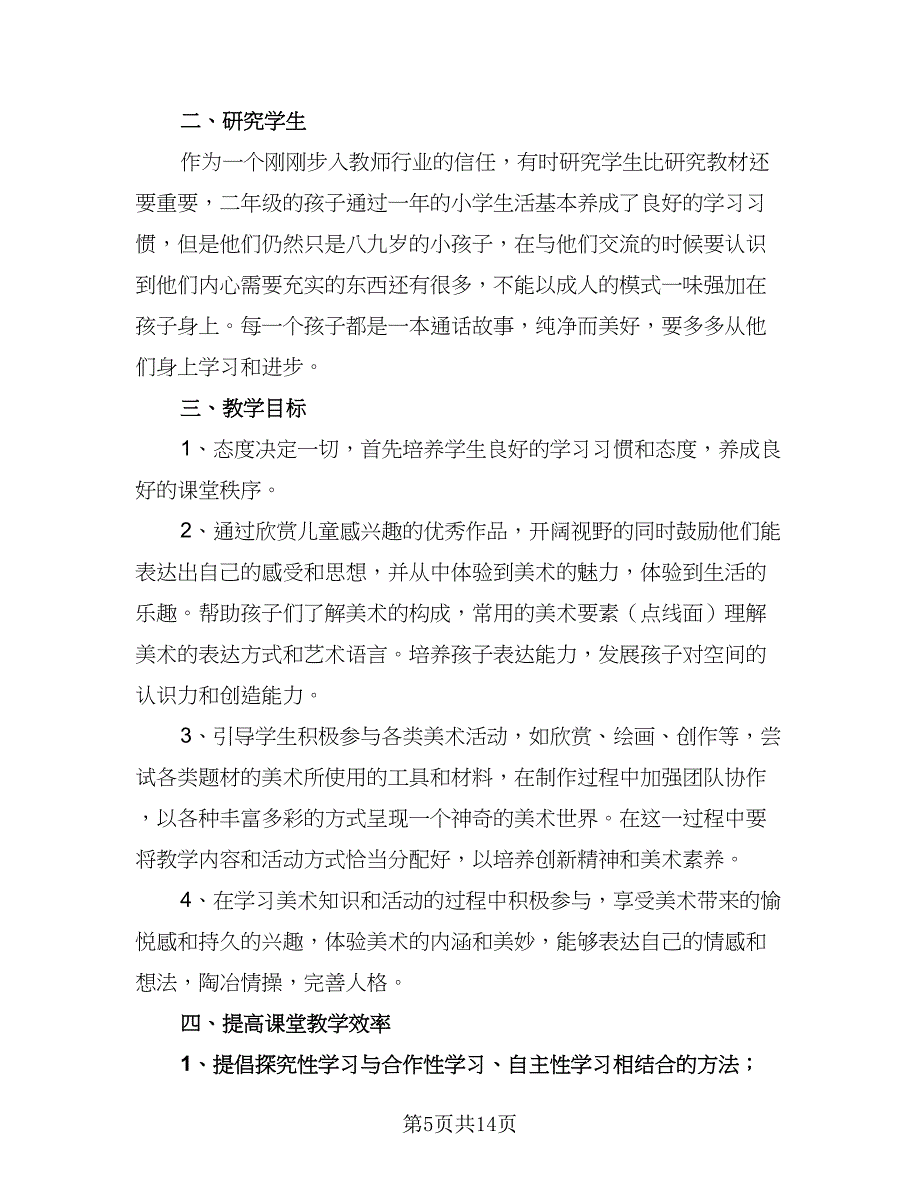 二、研究学生

作为一个刚刚步入教师行业的信任，有时研究学生比研究教材还要重要，二年级的孩子通过一年的小学生活基本养成了良好的学习习惯，但是他们仍然只是八九岁的小孩子，在与他们交流的时候要认识到他们内心需要充实的东西还有很多，不能以成人的模式一味强加在孩子身上。每一个孩子都是一本通话故事，纯净而美好，要多多从他们身上学习和进步。

三、教学目标

1、态度决定一切，首先培养学生良好的学习习惯和态度，养成良好的课堂秩序。

2、通过欣赏儿童感兴趣的优秀作品，开阔视野的同时鼓励他们能表达出自己的感受和思想，并从中体验到美术的魅力，体验到生活的乐趣。帮助孩子们了解美术的构成，常用的美术要素（点线面）理解美术的表达方式和艺术语言。培养孩子表达能力，发展孩子对空间的认识力和创造能力。

3、引导学生积极参与各类美术活动，如欣赏、绘画、创作等，尝试各类题材的美术所使用的工具和材料，在制作过程中加强团队协作，以各种丰富多彩的方式呈现一个神奇的美术世界。在这一过程中要将教学内容和活动方式恰当分配好，以培养创新精神和美术素养。

4、在学习美术知识和活动的过程中积极参与，享受美术带来的愉悦感和持久的兴趣，体验美术的内涵和美妙，能够表达自己的情感和想法，陶冶情操，完善人格。

四、提高课堂教学效率

1、提倡探究性学习与合作性学习、自主性学习相结合的方法；

第5页共14页